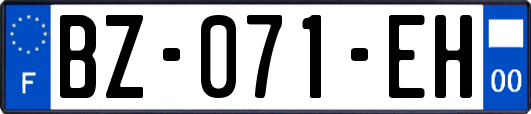 F
BZ-071-EH
00